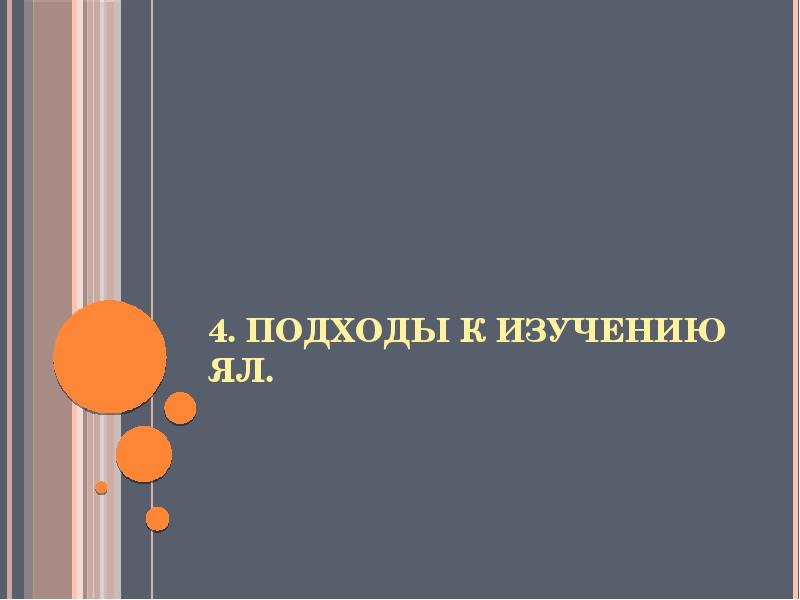 4. ПОДХОДЫ К ИЗУЧЕНИЮ ЯЛ.